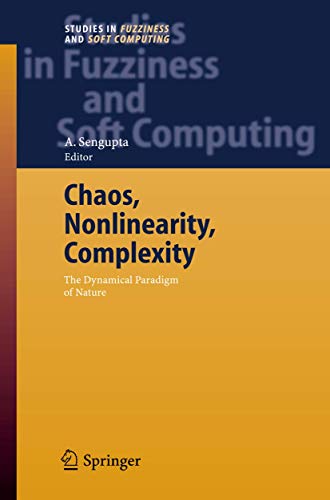 STUDIES IN FUZZINESS AND SOFT COMPUTING

Studies in Fuzziness and Soft Computing

A. Sengupta
Editor

Chaos, Nonlinearity, Complexity

The Dynamical Paradigm of Nature

Springer